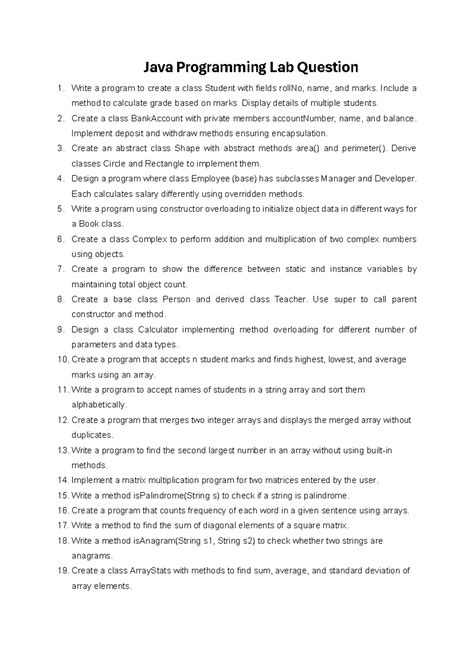 Java Programming Lab Question

1. Write a program to create a class Student with fields rollNo, name, and marks. Include a method to calculate grade based on marks. Display details of multiple students.

2. Create a class BankAccount with private members accountNumber, name, and balance. Implement deposit and withdraw methods ensuring encapsulation.

3. Create an abstract class Shape with abstract methods area() and perimeter(). Derive classes Circle and Rectangle to implement them.

4. Design a program where class Employee (base) has subclasses Manager and Developer. Each calculates salary differently using overridden methods.

5. Write a program using constructor overloading to initialize object data in different ways for a Book class.

6. Create a class Complex to perform addition and multiplication of two complex numbers using objects.

7. Create a program to show the difference between static and instance variables by maintaining total object count.

8. Create a base class Person and derived class Teacher. Use super to call parent constructor and method.

9. Design a class Calculator implementing method overloading for different number of parameters and data types.

10. Create a program that accepts n student marks and finds highest, lowest, and average marks using an array.

11. Write a program to accept names of students in a string array and sort them alphabetically.

12. Create a program that merges two integer arrays and displays the merged array without duplicates.

13. Write a program to find the second largest number in an array without using built-in methods.

14. Implement a matrix multiplication program for two matrices entered by the user.

15. Write a method isPalindrome(String s) to check if a string is palindrome.

16. Create a program that counts frequency of each word in a given sentence using arrays.

17. Write a method to find the sum of diagonal elements of a square matrix.

18. Write a method isAnagram(String s1, String s2) to check whether two strings are anagrams.

19. Create a class ArrayStats with methods to find sum, average, and standard deviation of array elements.